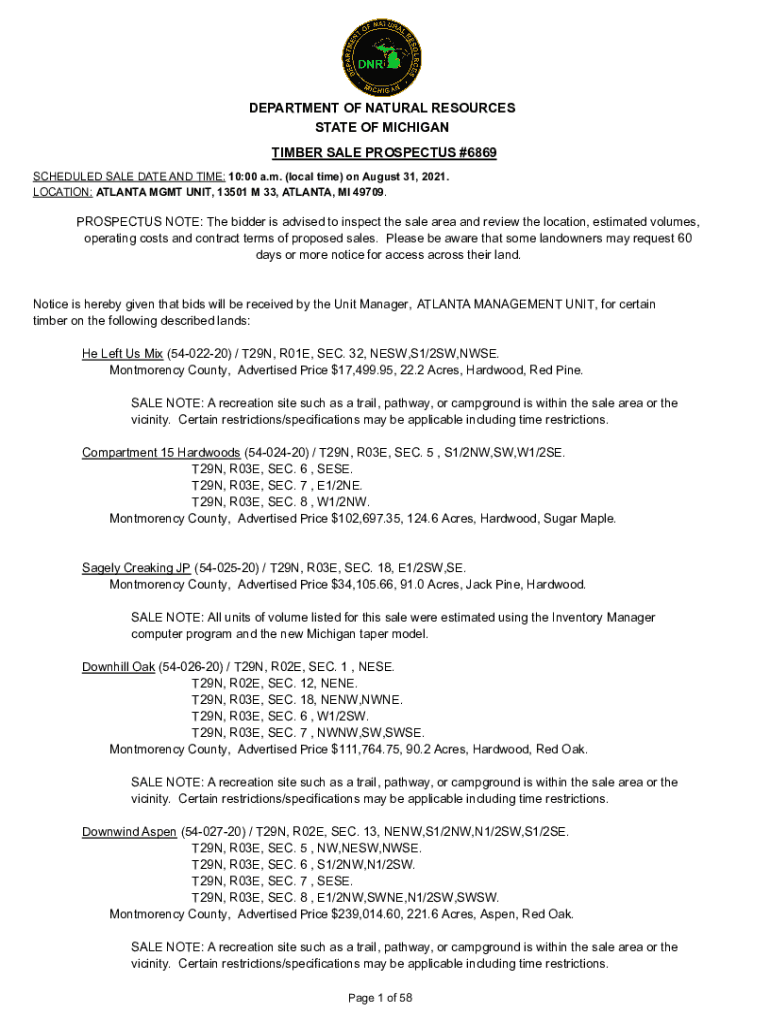 DEPARTMENT OF NATURAL RESOURCES
MICHIGAN
DNR

DEPARTMENT OF NATURAL RESOURCES
STATE OF MICHIGAN

TIMBER SALE PROSPECTUS #6869

SCHEDULED SALE DATE AND TIME: 10:00 a.m. (local time) on August 31, 2021.
LOCATION: ATLANTA MGMT UNIT, 13501 M 33, ATLANTA, MI 49709.

PROSPECTUS NOTE: The bidder is advised to inspect the sale area and review the location, estimated volumes, operating costs and contract terms of proposed sales. Please be aware that some landowners may request 60 days or more notice for access across their land.

Notice is hereby given that bids will be received by the Unit Manager, ATLANTA MANAGEMENT UNIT, for certain timber on the following described lands:

He Left Us Mix (54-022-20) / T29N, R01E, SEC. 32, NESW,S1/2SW,NWSE.
Montmorency County, Advertised Price $17,499.95, 22.2 Acres, Hardwood, Red Pine.

SALE NOTE: A recreation site such as a trail, pathway, or campground is within the sale area or the vicinity. Certain restrictions/specifications may be applicable including time restrictions.

Compartment 15 Hardwoods (54-024-20) / T29N, R03E, SEC. 5 , S1/2NW,SW,W1/2SE.
T29N, R03E, SEC. 6 , SESE.
T29N, R03E, SEC. 7 , E1/2NE.
T29N, R03E, SEC. 8 , W1/2NW.
Montmorency County, Advertised Price $102,697.35, 124.6 Acres, Hardwood, Sugar Maple.

Sagely Creaking JP (54-025-20) / T29N, R03E, SEC. 18, E1/2SW,SE.
Montmorency County, Advertised Price $34,105.66, 91.0 Acres, Jack Pine, Hardwood.

SALE NOTE: All units of volume listed for this sale were estimated using the Inventory Manager computer program and the new Michigan taper model.

Downhill Oak (54-026-20) / T29N, R02E, SEC. 1 , NESE.
T29N, R02E, SEC. 12, NENE.
T29N, R03E, SEC. 18, NENW,NWNE.
T29N, R03E, SEC. 6 , W1/2SW.
T29N, R03E, SEC. 7 , NWNW,SW,SWSE.
Montmorency County, Advertised Price $111,764.75, 90.2 Acres, Hardwood, Red Oak.

SALE NOTE: A recreation site such as a trail, pathway, or campground is within the sale area or the vicinity. Certain restrictions/specifications may be applicable including time restrictions.

Downwind Aspen (54-027-20) / T29N, R02E, SEC. 13, NENW,S1/2NW,N1/2SW,S1/2SE.
T29N, R03E, SEC. 5 , NW,NESW,NWSE.
T29N, R03E, SEC. 6 , S1/2NW,N1/2SW.
T29N, R03E, SEC. 7 , SESE.
T29N, R03E, SEC. 8 , E1/2NW,SWNE,N1/2SW,SWSW.
Montmorency County, Advertised Price $239,014.60, 221.6 Acres, Aspen, Red Oak.

SALE NOTE: A recreation site such as a trail, pathway, or campground is within the sale area or the vicinity. Certain restrictions/specifications may be applicable including time restrictions.

Page 1 of 58